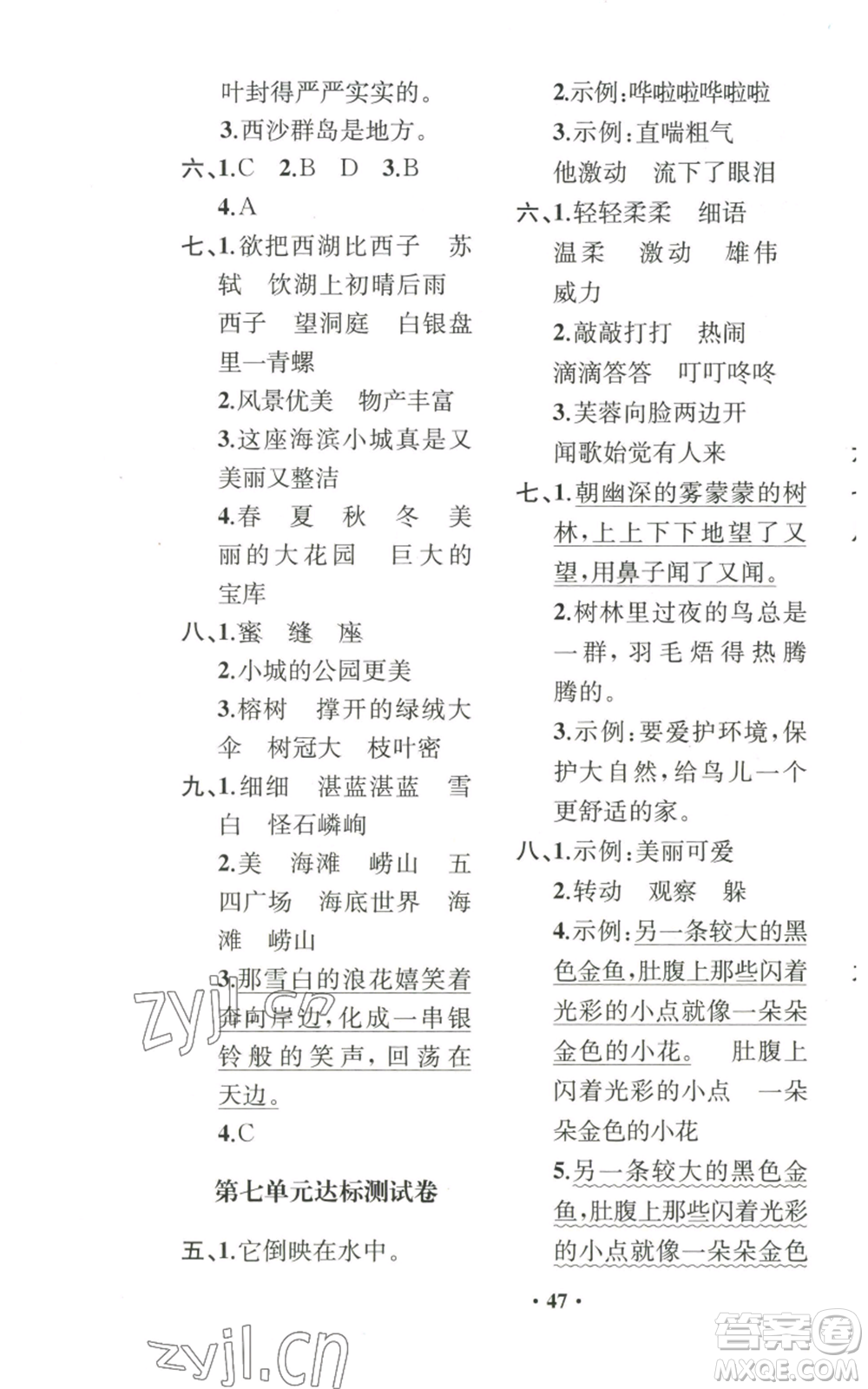 叶封得严严实实的。

3.西沙群岛是地方。

六、1.C 2.B D 3.B

4.A

七、1.欲把西湖比西子 苏轼 饮湖上初晴后雨 西子 望洞庭 白银盘里一青螺

2.风景优美 物产丰富

3.这座海滨小城真是又美丽又整洁

4.春 夏 秋 冬 美丽的大花园 巨大的宝库

八、1.蜜 缝 座

2.小城的公园更美

3.榕树 撑开的绿绒大伞 树冠大 枝叶密

九、1.细细 湛蓝湛蓝 雪白 怪石嶙峋

2.美 海滩 崂山 五四广场 海底世界 海滩 崂山

3.那雪白的浪花嬉笑着奔向岸边,化成一串银铃般的笑声,回荡在天边。

4.C

第七单元达标测试卷

五、1.它倒映在水中。

2.示例:哗啦啦哗啦啦

3.示例:直喘粗气

他激动 流下了眼泪

六、1.轻轻柔柔 细语 温柔 激动 雄伟 威力

2.敲敲打打 热闹 滴滴答答 叮叮咚咚

3.芙蓉向脸两边开 闻歌始觉有人来

七、1.朝幽深的雾蒙蒙的树林,上上下下地望了又望,用鼻子闻了又闻。

2.树林里过夜的鸟总是一群,羽毛焐得热腾腾的。

3.示例:要爱护环境,保护大自然,给鸟儿一个更舒适的家。

八、1.示例:美丽可爱

2.转动 观察 躲

4.示例:另一条较大的黑色金鱼,肚腹上那些闪着光彩的小点就像一朵朵金色的小花。 肚腹上闪着光彩的小点 一朵朵金色的小花

5.另一条较大的黑色金鱼,肚腹上那些闪着光彩的小点就像一朵朵金色

· 47 ·

zyjl.cn

zyjl.cn

答案圈 MXQE.COM